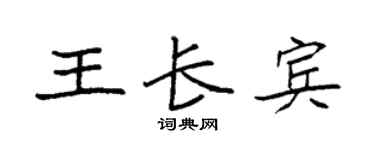 王长宾
词典网